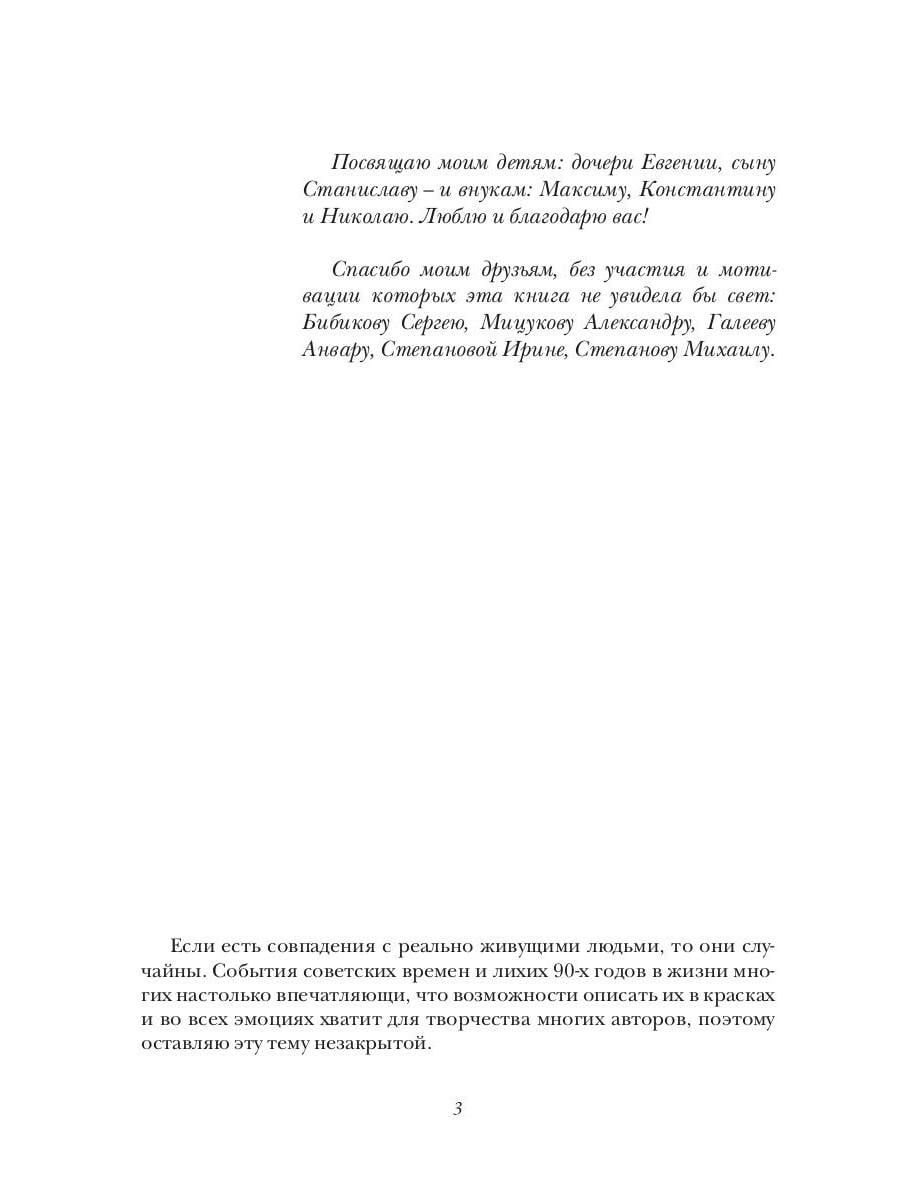 Посвящаю моим детям: дочери Евгении, сыну Станиславу – и внукам: Максиму, Константину и Николаю. Люблю и благодарю вас!

Спасибо моим друзьям, без участия и мотивации которых эта книга не увидела бы свет: Бибикову Сергею, Мицукову Александру, Галееву Анвару, Степановой Ирине, Степанову Михаилу.

Если есть совпадения с реально живущими людьми, то они случайны. События советских времен и лихих 90-х годов в жизни многих настолько впечатляющи, что возможности описать их в красках и во всех эмоциях хватит для творчества многих авторов, поэтому оставляю эту тему незакрытой.

3